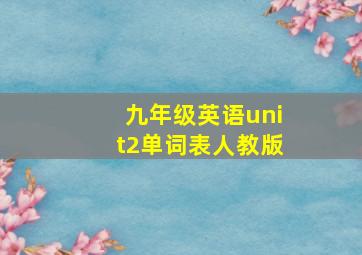 九年级英语unit2单词表人教版